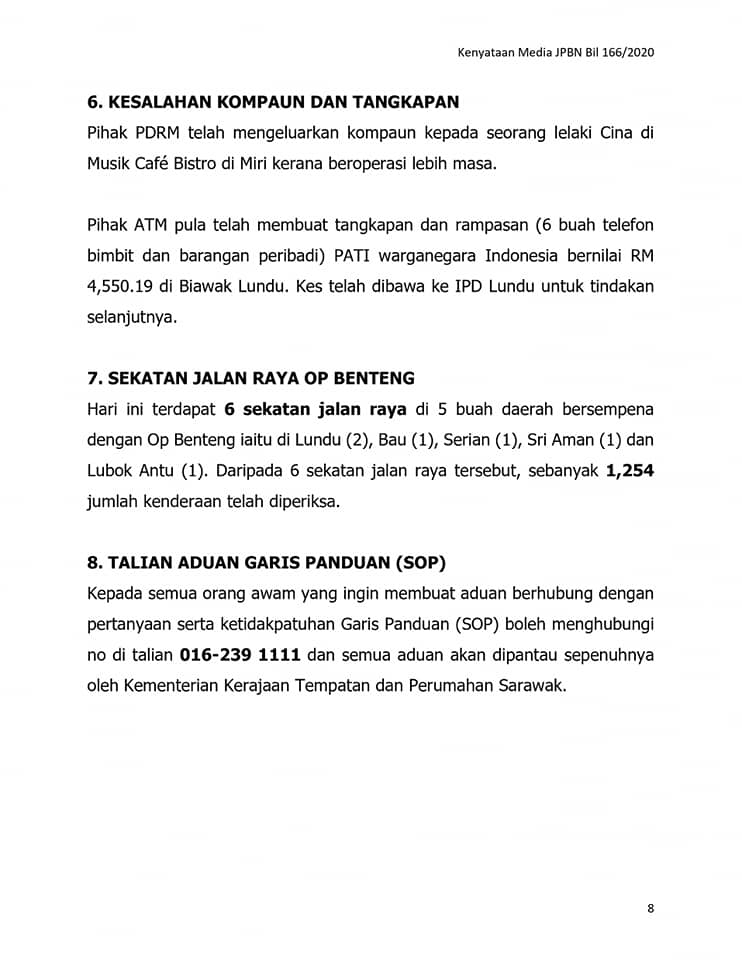 Kenyataan Media JPBN Bil 166/2020

6. KESALAHAN KOMPAUN DAN TANGKAPAN
Pihak PDRM telah mengeluarkan kompaun kepada seorang lelaki Cina di Musik Café Bistro di Miri kerana beroperasi lebih masa.

Pihak ATM pula telah membuat tangkapan dan rampasan (6 buah telefon bimbit dan barangan peribadi) PATI warganegara Indonesia bernilai RM 4,550.19 di Biawak Lundu. Kes telah dibawa ke IPD Lundu untuk tindakan selanjutnya.

7. SEKATAN JALAN RAYA OP BENTENG
Hari ini terdapat 6 sekatan jalan raya di 5 buah daerah bersempena dengan Op Benteng iaitu di Lundu (2), Bau (1), Serian (1), Sri Aman (1) dan Lubok Antu (1). Daripada 6 sekatan jalan raya tersebut, sebanyak 1,254 jumlah kenderaan telah diperiksa.

8. TALIAN ADUAN GARIS PANDUAN (SOP)
Kepada semua orang awam yang ingin membuat aduan berhubung dengan pertanyaan serta ketidakpatuhan Garis Panduan (SOP) boleh menghubungi no di talian 016-239 1111 dan semua aduan akan dipantau sepenuhnya oleh Kementerian Kerajaan Tempatan dan Perumahan Sarawak.

8